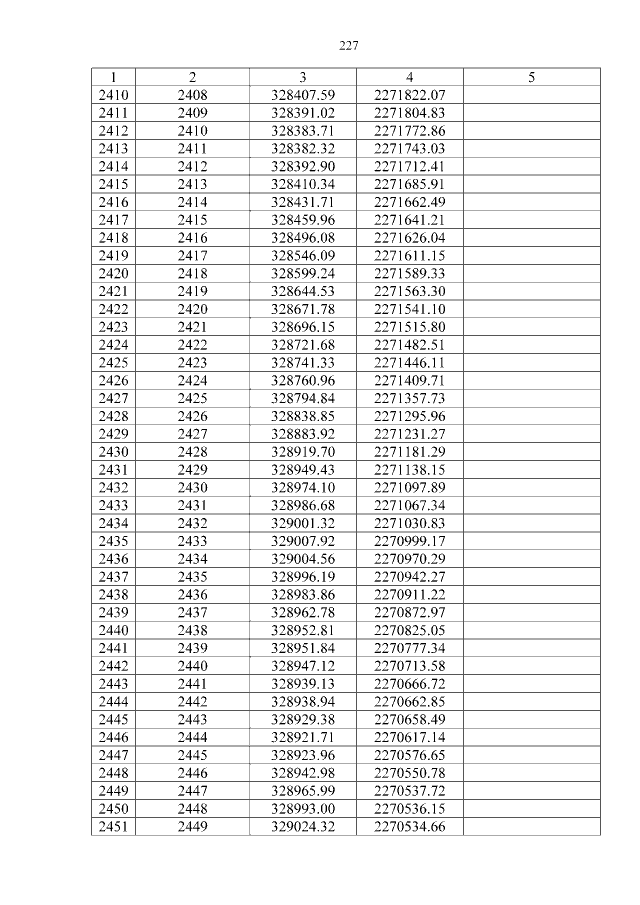 227

| 1 | 2 | 3 | 4 | 5 |
|---|---|---|---|---|
| 2410 | 2408 | 328407.59 | 2271822.07 | |
| 2411 | 2409 | 328391.02 | 2271804.83 | |
| 2412 | 2410 | 328383.71 | 2271772.86 | |
| 2413 | 2411 | 328382.32 | 2271743.03 | |
| 2414 | 2412 | 328392.90 | 2271712.41 | |
| 2415 | 2413 | 328410.34 | 2271685.91 | |
| 2416 | 2414 | 328431.71 | 2271662.49 | |
| 2417 | 2415 | 328459.96 | 2271641.21 | |
| 2418 | 2416 | 328496.08 | 2271626.04 | |
| 2419 | 2417 | 328546.09 | 2271611.15 | |
| 2420 | 2418 | 328599.24 | 2271589.33 | |
| 2421 | 2419 | 328644.53 | 2271563.30 | |
| 2422 | 2420 | 328671.78 | 2271541.10 | |
| 2423 | 2421 | 328696.15 | 2271515.80 | |
| 2424 | 2422 | 328721.68 | 2271482.51 | |
| 2425 | 2423 | 328741.33 | 2271446.11 | |
| 2426 | 2424 | 328760.96 | 2271409.71 | |
| 2427 | 2425 | 328794.84 | 2271357.73 | |
| 2428 | 2426 | 328838.85 | 2271295.96 | |
| 2429 | 2427 | 328883.92 | 2271231.27 | |
| 2430 | 2428 | 328919.70 | 2271181.29 | |
| 2431 | 2429 | 328949.43 | 2271138.15 | |
| 2432 | 2430 | 328974.10 | 2271097.89 | |
| 2433 | 2431 | 328986.68 | 2271067.34 | |
| 2434 | 2432 | 329001.32 | 2271030.83 | |
| 2435 | 2433 | 329007.92 | 2270999.17 | |
| 2436 | 2434 | 329004.56 | 2270970.29 | |
| 2437 | 2435 | 328996.19 | 2270942.27 | |
| 2438 | 2436 | 328983.86 | 2270911.22 | |
| 2439 | 2437 | 328962.78 | 2270872.97 | |
| 2440 | 2438 | 328952.81 | 2270825.05 | |
| 2441 | 2439 | 328951.84 | 2270777.34 | |
| 2442 | 2440 | 328947.12 | 2270713.58 | |
| 2443 | 2441 | 328939.13 | 2270666.72 | |
| 2444 | 2442 | 328938.94 | 2270662.85 | |
| 2445 | 2443 | 328929.38 | 2270658.49 | |
| 2446 | 2444 | 328921.71 | 2270617.14 | |
| 2447 | 2445 | 328923.96 | 2270576.65 | |
| 2448 | 2446 | 328942.98 | 2270550.78 | |
| 2449 | 2447 | 328965.99 | 2270537.72 | |
| 2450 | 2448 | 328993.00 | 2270536.15 | |
| 2451 | 2449 | 329024.32 | 2270534.66 | |